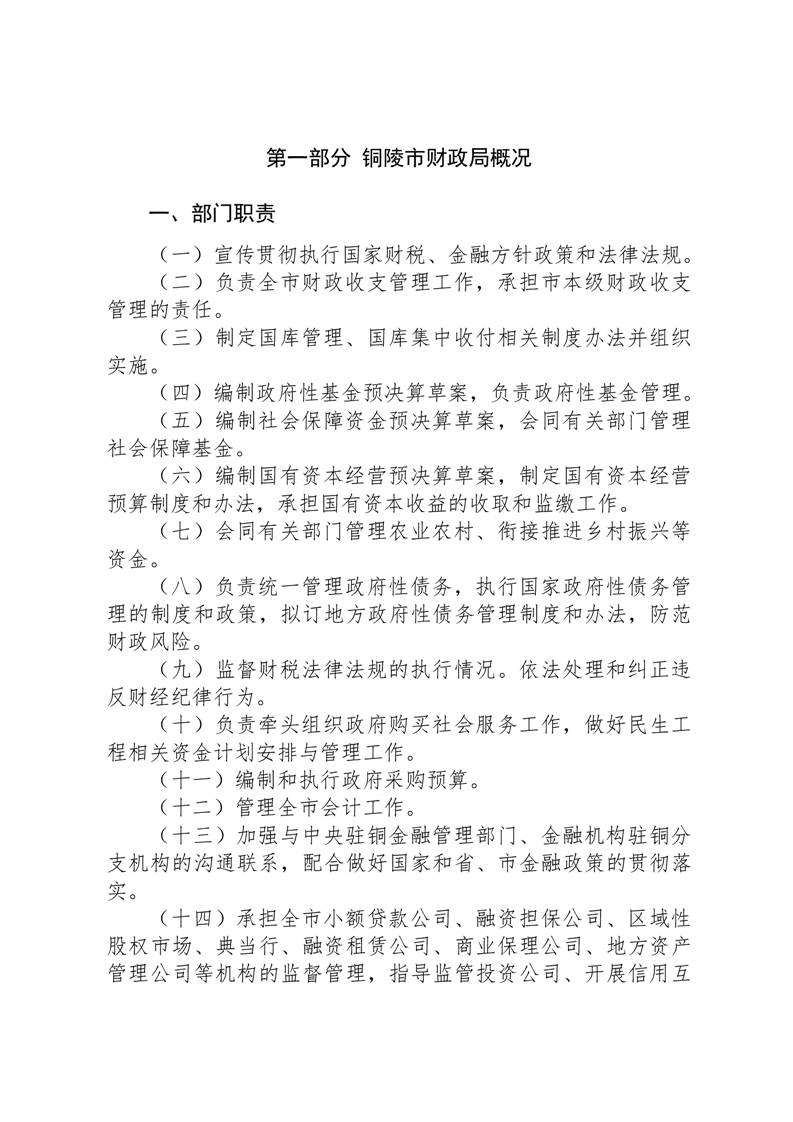 第一部分 铜陵市财政局概况

一、部门职责

（一）宣传贯彻执行国家财税、金融方针政策和法律法规。

（二）负责全市财政收支管理工作，承担市本级财政收支管理的责任。

（三）制定国库管理、国库集中收付相关制度办法并组织实施。

（四）编制政府性基金预决算草案，负责政府性基金管理。

（五）编制社会保障资金预决算草案，会同有关部门管理社会保障基金。

（六）编制国有资本经营预决算草案，制定国有资本经营预算制度和办法，承担国有资本收益的收取和监缴工作。

（七）会同有关部门管理农业农村、衔接推进乡村振兴等资金。

（八）负责统一管理政府性债务，执行国家政府性债务管理的制度和政策，拟订地方政府性债务管理制度和办法，防范财政风险。

（九）监督财税法律法规的执行情况。依法处理和纠正违反财经纪律行为。

（十）负责牵头组织政府购买社会服务工作，做好民生工程相关资金计划安排与管理工作。

（十一）编制和执行政府采购预算。

（十二）管理全市会计工作。

（十三）加强与中央驻铜金融管理部门、金融机构驻铜分支机构的沟通联系，配合做好国家和省、市金融政策的贯彻落实。

（十四）承担全市小额贷款公司、融资担保公司、区域性股权市场、典当行、融资租赁公司、商业保理公司、地方资产管理公司等机构的监督管理，指导监管投资公司、开展信用互